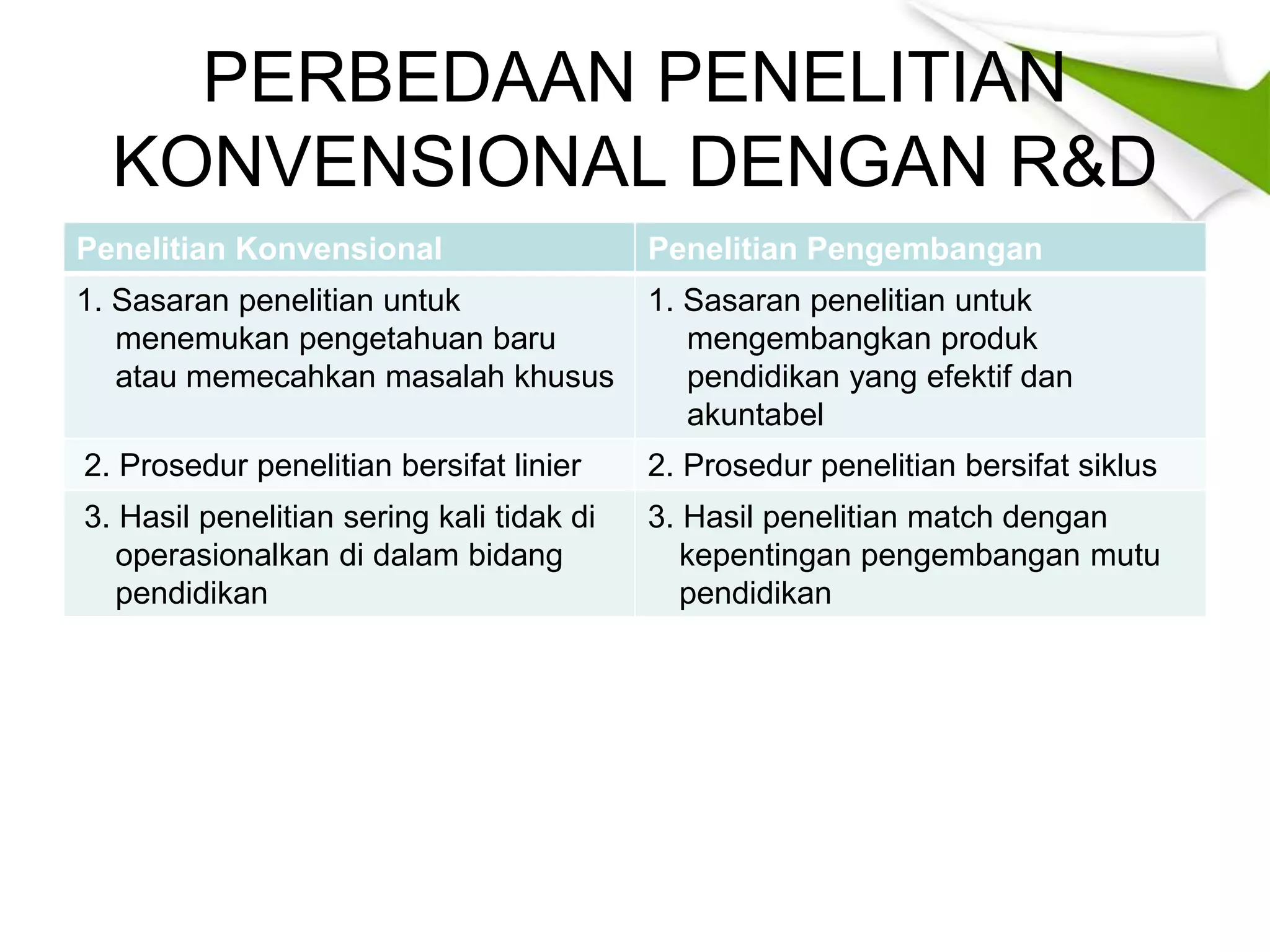 PERBEDAAN PENELITIAN KONVENSIONAL DENGAN R&D

| Penelitian Konvensional | Penelitian Pengembangan |
|---|---|
| 1. Sasaran penelitian untuk menemukan pengetahuan baru atau memecahkan masalah khusus | 1. Sasaran penelitian untuk mengembangkan produk pendidikan yang efektif dan akuntabel |
| 2. Prosedur penelitian bersifat linier | 2. Prosedur penelitian bersifat siklus |
| 3. Hasil penelitian sering kali tidak di operasionalkan di dalam bidang pendidikan | 3. Hasil penelitian match dengan kepentingan pengembangan mutu pendidikan |